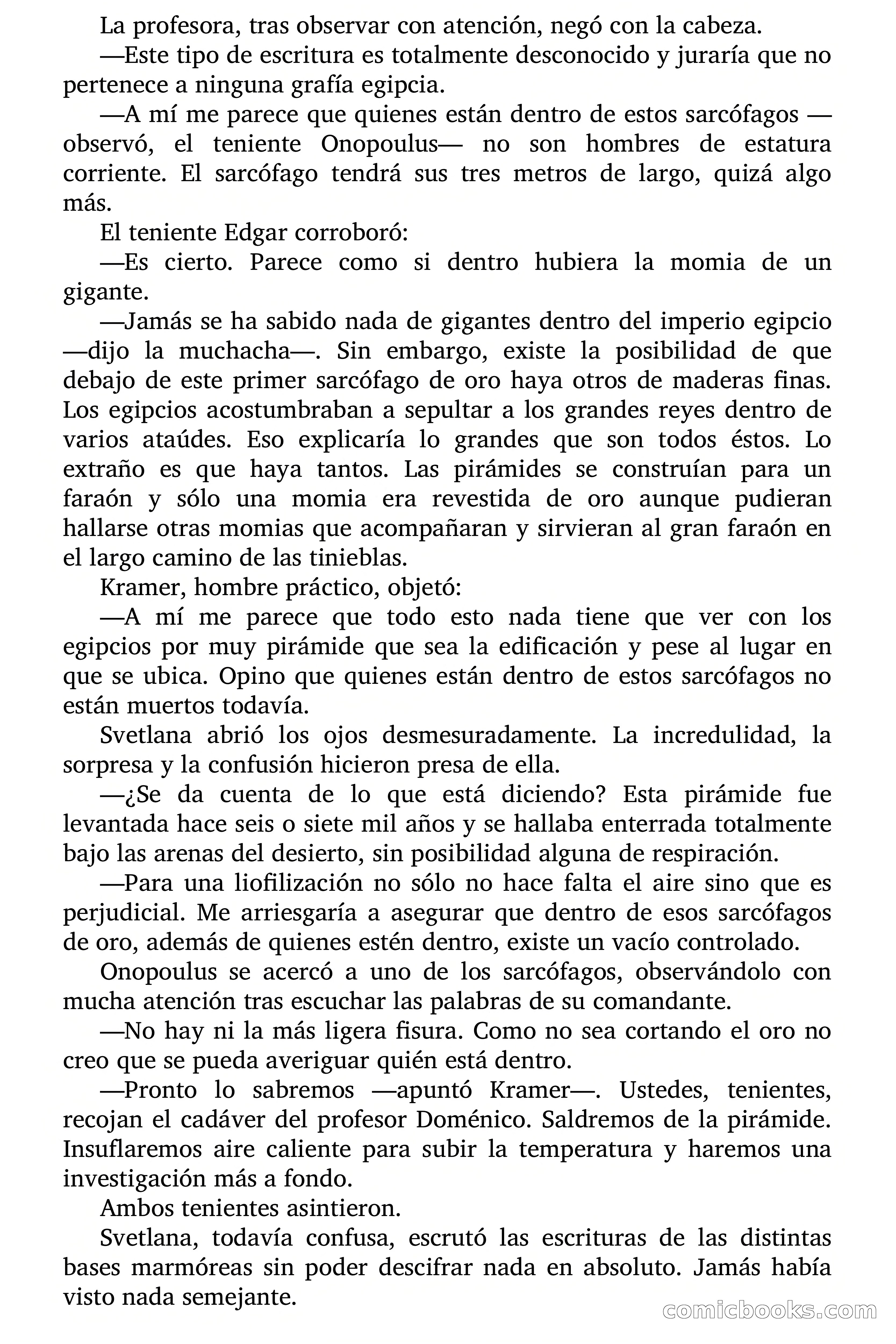 La profesora, tras observar con atención, negó con la cabeza.

—Este tipo de escritura es totalmente desconocido y juraría que no pertenece a ninguna grafía egipcia.

—A mí me parece que quienes están dentro de estos sarcófagos —observó, el teniente Onopoulus— no son hombres de estatura corriente. El sarcófago tendrá sus tres metros de largo, quizá algo más.

El teniente Edgar corroboró:

—Es cierto. Parece como si dentro hubiera la momia de un gigante.

—Jamás se ha sabido nada de gigantes dentro del imperio egipcio —dijo la muchacha—. Sin embargo, existe la posibilidad de que debajo de este primer sarcófago de oro haya otros de maderas finas. Los egipcios acostumbraban a sepultar a los grandes reyes dentro de varios ataúdes. Eso explicaría lo grandes que son todos éstos. Lo extraño es que haya tantos. Las pirámides se construían para un faraón y sólo una momia era revestida de oro aunque pudieran hallarse otras momias que acompañaran y sirvieran al gran faraón en el largo camino de las tinieblas.

Kramer, hombre práctico, objetó:

—A mí me parece que todo esto nada tiene que ver con los egipcios por muy pirámide que sea la edificación y pese al lugar en que se ubica. Opino que quienes están dentro de estos sarcófagos no están muertos todavía.

Svetlana abrió los ojos desmesuradamente. La incredulidad, la sorpresa y la confusión hicieron presa de ella.

—¿Se da cuenta de lo que está diciendo? Esta pirámide fue levantada hace seis o siete mil años y se hallaba enterrada totalmente bajo las arenas del desierto, sin posibilidad alguna de respiración.

—Para una liofilización no sólo no hace falta el aire sino que es perjudicial. Me arriesgaría a asegurar que dentro de esos sarcófagos de oro, además de quienes estén dentro, existe un vacío controlado.

Onopoulus se acercó a uno de los sarcófagos, observándolo con mucha atención tras escuchar las palabras de su comandante.

—No hay ni la más ligera fisura. Como no sea cortando el oro no creo que se pueda averiguar quién está dentro.

—Pronto lo sabremos —apuntó Kramer—. Ustedes, tenientes, recojan el cadáver del profesor Doménico. Saldremos de la pirámide. Insuflaremos aire caliente para subir la temperatura y haremos una investigación más a fondo.

Ambos tenientes asintieron.

Svetlana, todavía confusa, escrutó las escrituras de las distintas bases marmóreas sin poder descifrar nada en absoluto. Jamás había visto nada semejante.

comicbooks.com